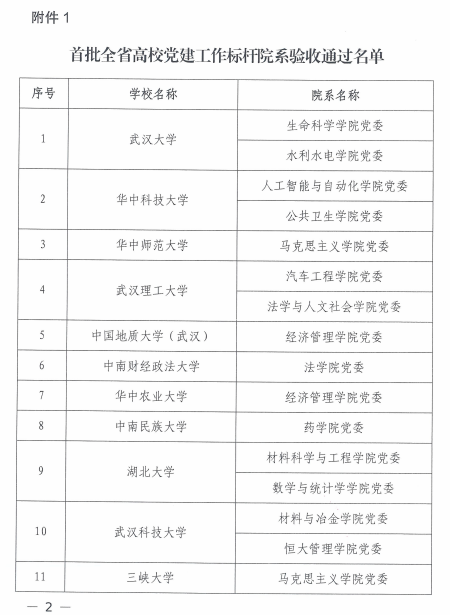 附件 1

首批全省高校党建工作标杆院系验收通过名单

| 序号 | 学校名称 | 院系名称 |
|---|---|---|
| 1 | 武汉大学 | 生命科学学院党委 |
| | | 水利水电学院党委 |
| 2 | 华中科技大学 | 人工智能与自动化学院党委 |
| | | 公共卫生学院党委 |
| 3 | 华中师范大学 | 马克思主义学院党委 |
| 4 | 武汉理工大学 | 汽车工程学院党委 |
| | | 法学与人文社会学院党委 |
| 5 | 中国地质大学（武汉） | 经济管理学院党委 |
| 6 | 中南财经政法大学 | 法学院党委 |
| 7 | 华中农业大学 | 经济管理学院党委 |
| 8 | 中南民族大学 | 药学院党委 |
| 9 | 湖北大学 | 材料科学与工程学院党委 |
| | | 数学与统计学学院党委 |
| 10 | 武汉科技大学 | 材料与冶金学院党委 |
| | | 恒大管理学院党委 |
| 11 | 三峡大学 | 马克思主义学院党委 |

— 2 —